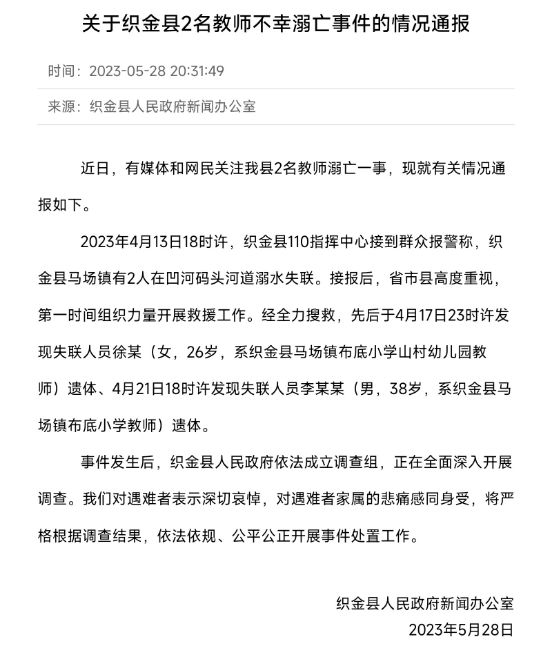 关于织金县2名教师不幸溺亡事件的情况通报

时间：2023-05-28 20:31:49

来源：织金县人民政府新闻办公室

近日，有媒体和网民关注我县2名教师溺亡一事，现就有关情况通报如下。

2023年4月13日18时许，织金县110指挥中心接到群众报警称，织金县马场镇有2人在凹河码头河道溺水失联。接报后，省市县高度重视，第一时间组织力量开展救援工作。经全力搜救，先后于4月17日23时许发现失联人员徐某（女，26岁，系织金县马场镇布底小学山村幼儿园教师）遗体、4月21日18时许发现失联人员李某某（男，38岁，系织金县马场镇布底小学教师）遗体。

事件发生后，织金县人民政府依法成立调查组，正在全面深入开展调查。我们对遇难者表示深切哀悼，对遇难者家属的悲痛感同身受，将严格根据调查结果，依法依规、公平公正开展事件处置工作。

织金县人民政府新闻办公室
2023年5月28日